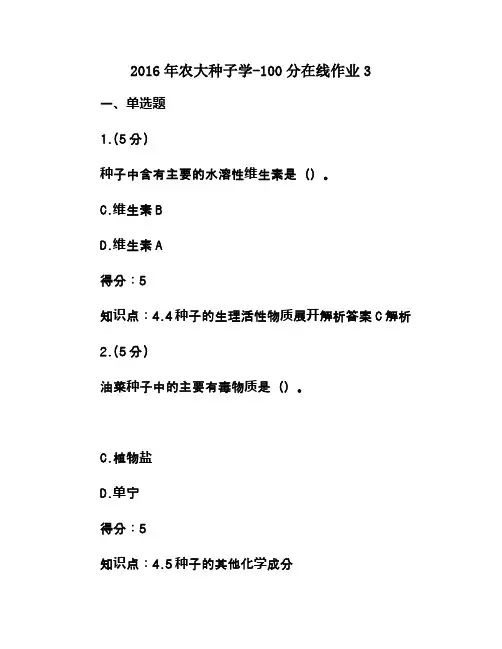 2016年农大种子学-100分在线作业3

一、单选题

1.(5分)

种子中含有主要的水溶性维生素是（）。

C.维生素B

D.维生素A

得分：5

知识点：4.4种子的生理活性物质展开解析答案C解析

2.(5分)

油菜种子中的主要有毒物质是（）。

C.植物盐

D.单宁

得分：5

知识点：4.5种子的其他化学成分